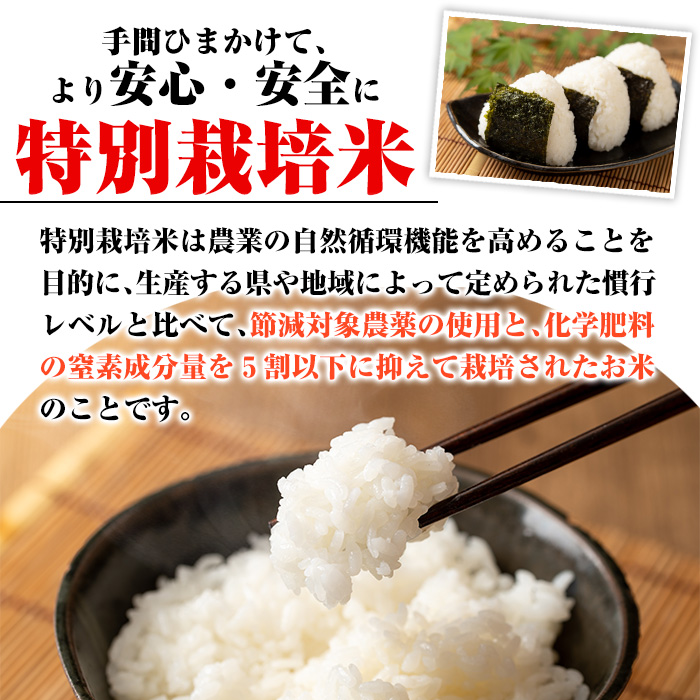 手間ひまかけて、
より安心・安全に
特別栽培米

特別栽培米は農業の自然循環機能を高めることを目的に、生産する県や地域によって定められた慣行レベルと比べて、節減対象農薬の使用と、化学肥料の窒素成分量を５割以下に抑えて栽培されたお米のことです。